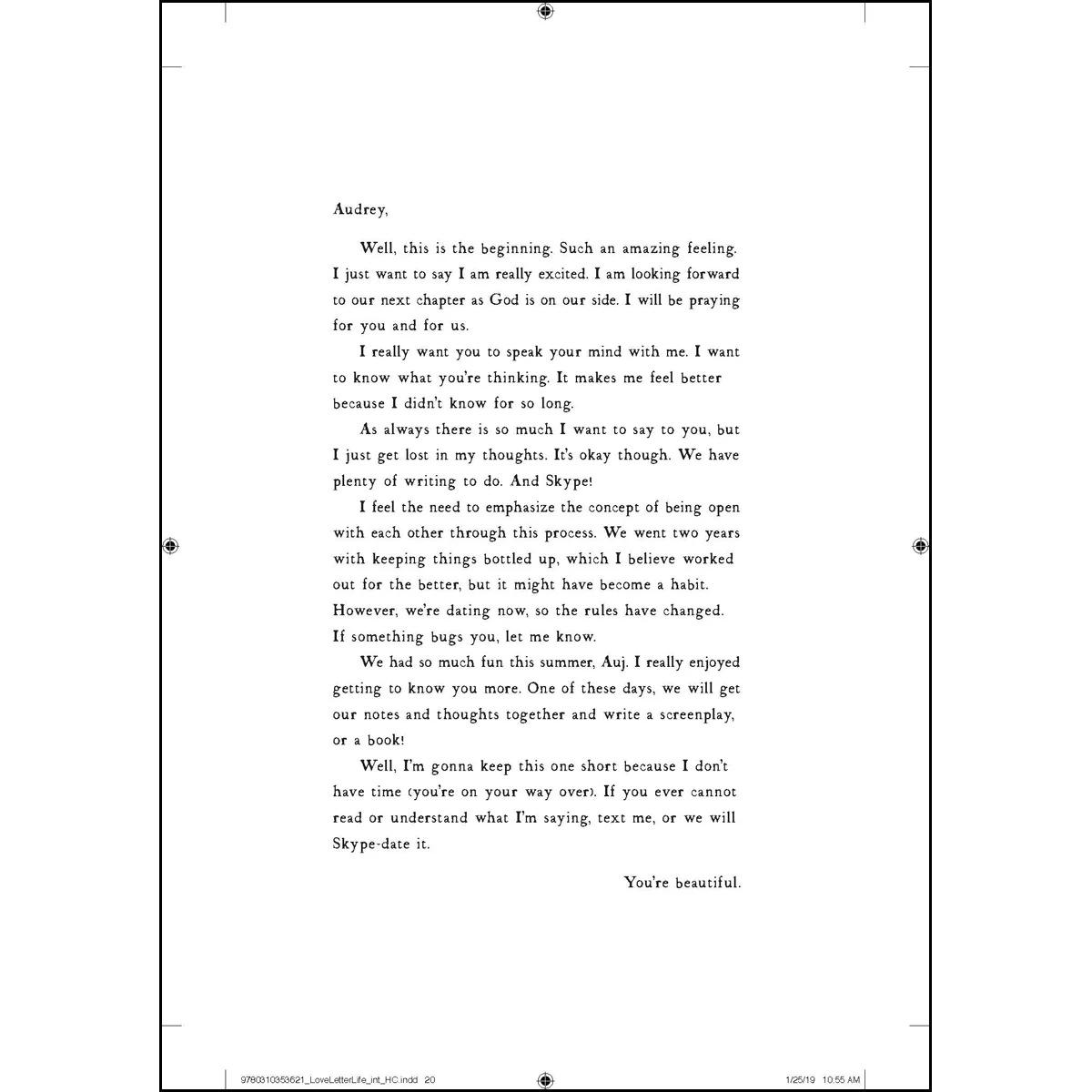 Audrey,

Well, this is the beginning. Such an amazing feeling. I just want to say I am really excited. I am looking forward to our next chapter as God is on our side. I will be praying for you and for us.

I really want you to speak your mind with me. I want to know what you're thinking. It makes me feel better because I didn't know for so long.

As always there is so much I want to say to you, but I just get lost in my thoughts. It's okay though. We have plenty of writing to do. And Skype!

I feel the need to emphasize the concept of being open with each other through this process. We went two years with keeping things bottled up, which I believe worked out for the better, but it might have become a habit. However, we're dating now, so the rules have changed. If something bugs you, let me know.

We had so much fun this summer, Auj. I really enjoyed getting to know you more. One of these days, we will get our notes and thoughts together and write a screenplay, or a book!

Well, I'm gonna keep this one short because I don't have time (you're on your way over). If you ever cannot read or understand what I'm saying, text me, or we will Skype-date it.

You're beautiful.

9780310353621_LoveLetterLife_int_HC.indd 20 1/25/19 10:55 AM